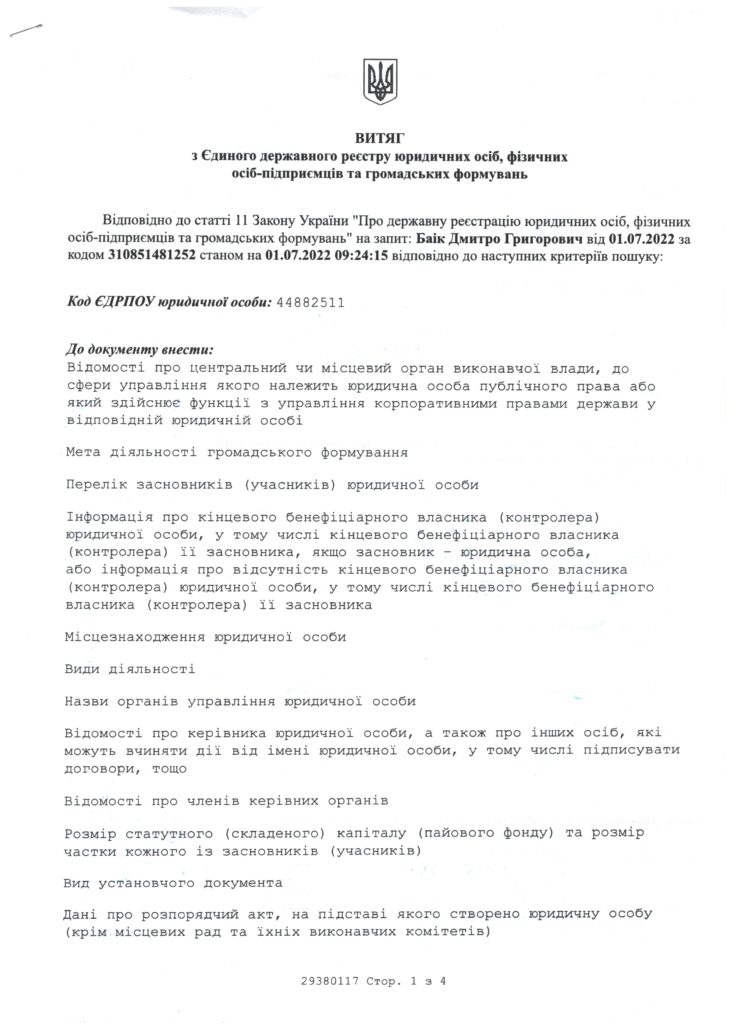 ВИТЯГ
з Єдиного державного реєстру юридичних осіб, фізичних осіб-підприємців та громадських формувань

Відповідно до статті 11 Закону України "Про державну реєстрацію юридичних осіб, фізичних осіб-підприємців та громадських формувань" на запит: Баік Дмитро Григорович від 01.07.2022 за кодом 310851481252 станом на 01.07.2022 09:24:15 відповідно до наступних критеріїв пошуку:

Код ЄДРПОУ юридичної особи: 44882511

До документу внести:
Відомості про центральний чи місцевий орган виконавчої влади, до сфери управління якого належить юридична особа публічного права або який здійснює функції з управління корпоративними правами держави у відповідній юридичній особі

Мета діяльності громадського формування

Перелік засновників (учасників) юридичної особи

Інформація про кінцевого бенефіціарного власника (контролера) юридичної особи, у тому числі кінцевого бенефіціарного власника (контролера) її засновника, якщо засновник - юридична особа, або інформація про відсутність кінцевого бенефіціарного власника (контролера) юридичної особи, у тому числі кінцевого бенефіціарного власника (контролера) її засновника

Місцезнаходження юридичної особи

Види діяльності

Назви органів управління юридичної особи

Відомості про керівника юридичної особи, а також про інших осіб, які можуть вчиняти дії від імені юридичної особи, у тому числі підписувати договори, тощо

Відомості про членів керівних органів

Розмір статутного (складеного) капіталу (пайового фонду) та розмір частки кожного із засновників (учасників)

Вид установчого документа

Дані про розпорядчий акт, на підставі якого створено юридичну особу (крім місцевих рад та їхніх виконавчих комітетів)

29380117 Стор. 1 з 4